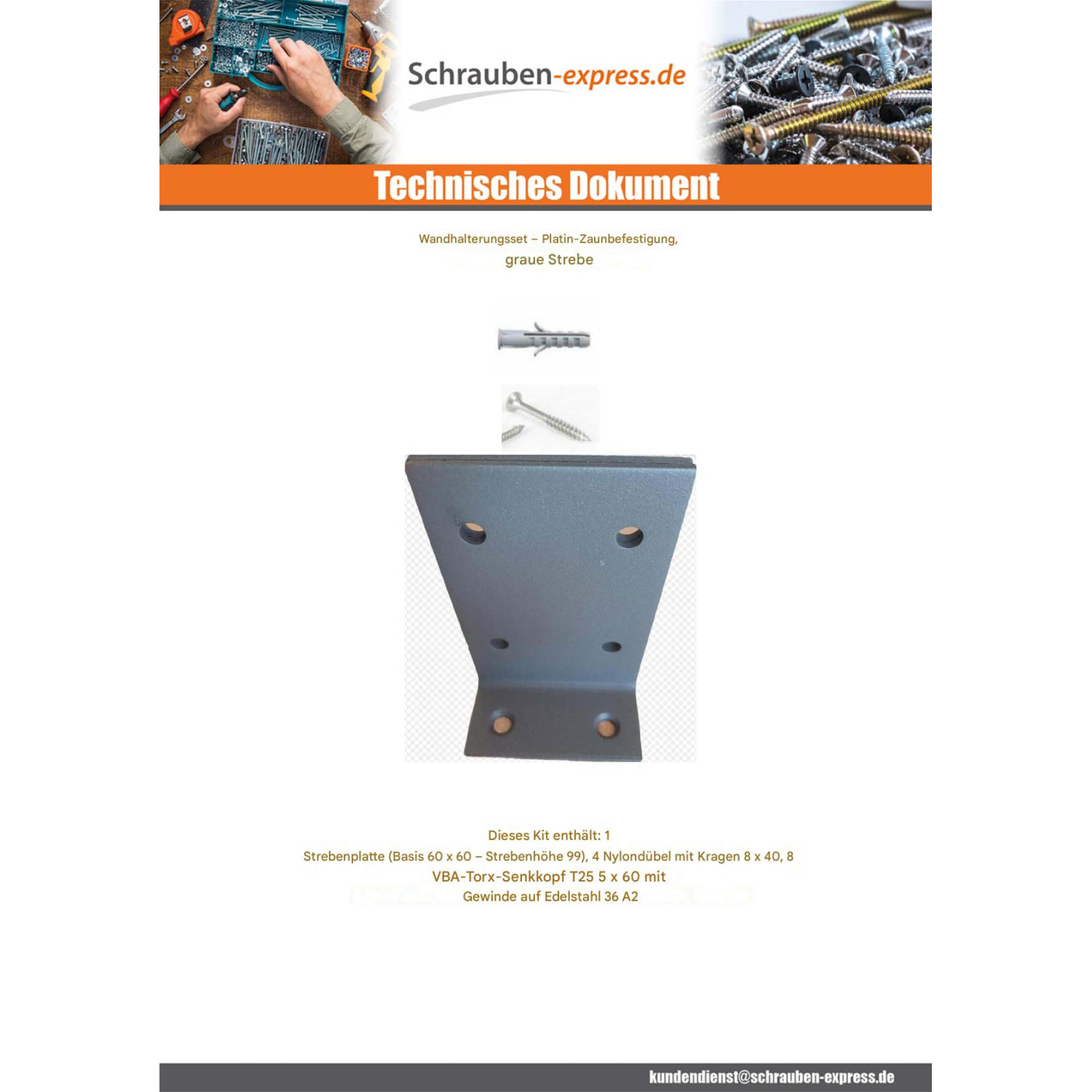 Schrauben-express.de

Technisches Dokument

Wandhalterungsset – Platin-Zaunbefestigung,
graue Strebe

Dieses Kit enthält: 1
Strebenplatte (Basis 60 x 60 – Strebenhöhe 99), 4 Nylondübel mit Kragen 8 x 40, 8
VBA-Torx-Senkkopf T25 5 x 60 mit
Gewinde auf Edelstahl 36 A2

kundendienst@schrauben-express.de